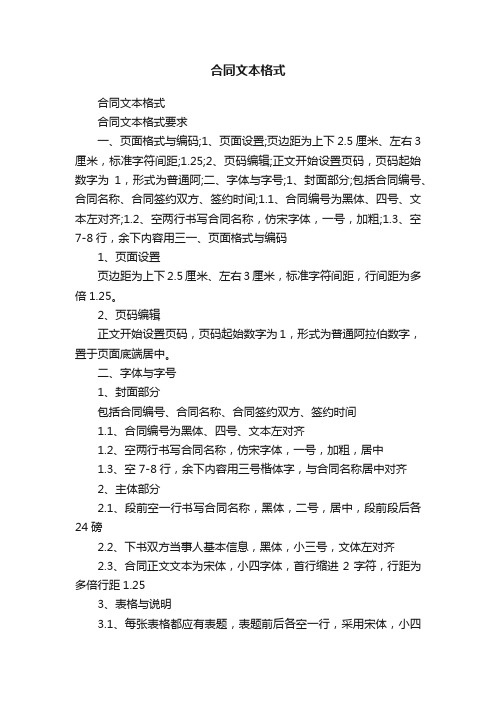 合同文本格式

合同文本格式

合同文本格式要求

一、页面格式与编码;1、页面设置;页边距为上下 2.5 厘米、左右 3 厘米，标准字符间距;1.25;2、页码编辑;正文开始设置页码，页码起始数字为 1，形式为普通阿;二、字体与字号;1、封面部分;包括合同编号、合同名称、合同签约双方、签约时间;1.1、合同编号为黑体、四号、文本左对齐;1.2、空两行书写合同名称，仿宋字体，一号，加粗;1.3、空 7-8 行，余下内容用三一、页面格式与编码

1、页面设置

页边距为上下 2.5 厘米、左右 3 厘米，标准字符间距，行间距为多倍 1.25。

2、页码编辑

正文开始设置页码，页码起始数字为 1，形式为普通阿拉伯数字，置于页面底端居中。

二、字体与字号

1、封面部分

包括合同编号、合同名称、合同签约双方、签约时间

1.1、合同编号为黑体、四号、文本左对齐

1.2、空两行书写合同名称，仿宋字体，一号，加粗，居中

1.3、空 7-8 行，余下内容用三号楷体字，与合同名称居中对齐

2、主体部分

2.1、段前空一行书写合同名称，黑体，二号，居中，段前段后各 24 磅

2.2、下书双方当事人基本信息，黑体，小三号，文体左对齐

2.3、合同正文文本为宋体，小四字体，首行缩进 2 字符，行距为多倍行距 1.25

3、表格与说明

3.1、每张表格都应有表题，表题前后各空一行，采用宋体，小四